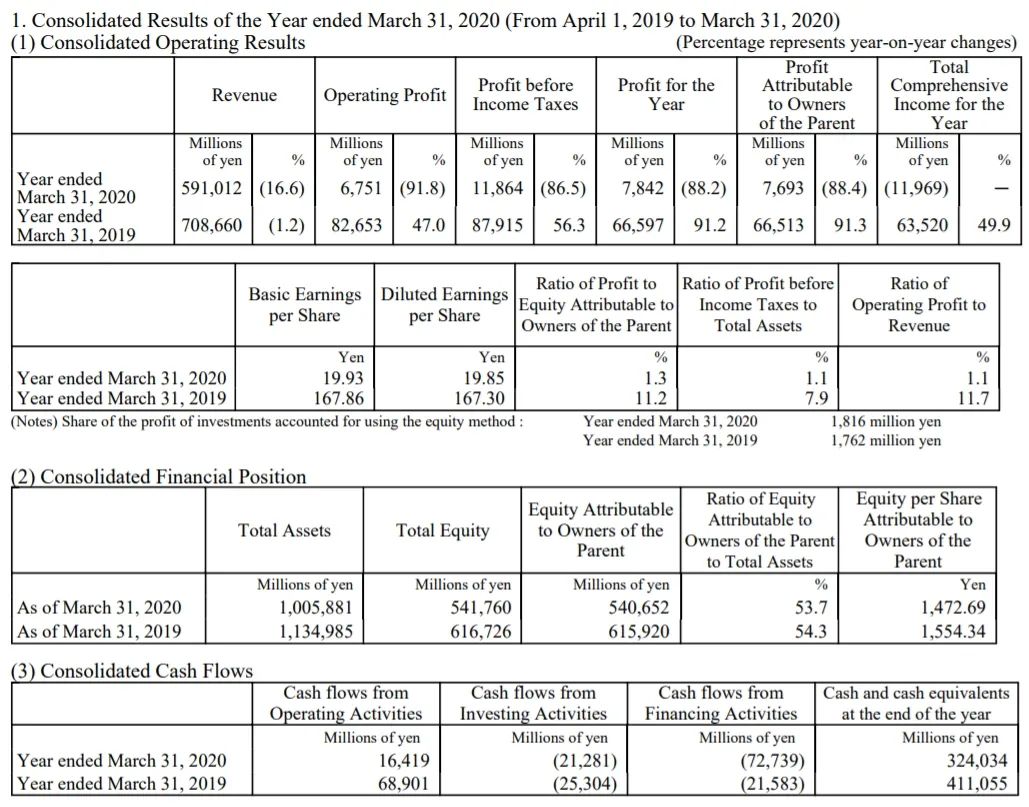 1. Consolidated Results of the Year ended March 31, 2020 (From April 1, 2019 to March 31, 2020)

(1) Consolidated Operating Results

(Percentage represents year-on-year changes)

| | Revenue | | Operating Profit | | Profit before Income Taxes | | Profit for the Year | | Profit Attributable to Owners of the Parent | | Total Comprehensive Income for the Year | |
|---|---|---|---|---|---|---|---|---|---|---|---|---|
| | Millions of yen | % | Millions of yen | % | Millions of yen | % | Millions of yen | % | Millions of yen | % | Millions of yen | % |
| Year ended March 31, 2020 | 591,012 | (16.6) | 6,751 | (91.8) | 11,864 | (86.5) | 7,842 | (88.2) | 7,693 | (88.4) | (11,969) | — |
| Year ended March 31, 2019 | 708,660 | (1.2) | 82,653 | 47.0 | 87,915 | 56.3 | 66,597 | 91.2 | 66,513 | 91.3 | 63,520 | 49.9 |

| | Basic Earnings per Share | Diluted Earnings per Share | Ratio of Profit to Equity Attributable to Owners of the Parent | Ratio of Profit before Income Taxes to Total Assets | Ratio of Operating Profit to Revenue |
|---|---|---|---|---|---|
| | Yen | Yen | % | % | % |
| Year ended March 31, 2020 | 19.93 | 19.85 | 1.3 | 1.1 | 1.1 |
| Year ended March 31, 2019 | 167.86 | 167.30 | 11.2 | 7.9 | 11.7 |

(Notes) Share of the profit of investments accounted for using the equity method : Year ended March 31, 2020 1,816 million yen
Year ended March 31, 2019 1,762 million yen

(2) Consolidated Financial Position

| | Total Assets | Total Equity | Equity Attributable to Owners of the Parent | Ratio of Equity Attributable to Owners of the Parent to Total Assets | Equity per Share Attributable to Owners of the Parent |
|---|---|---|---|---|---|
| | Millions of yen | Millions of yen | Millions of yen | % | Yen |
| As of March 31, 2020 | 1,005,881 | 541,760 | 540,652 | 53.7 | 1,472.69 |
| As of March 31, 2019 | 1,134,985 | 616,726 | 615,920 | 54.3 | 1,554.34 |

(3) Consolidated Cash Flows

| | Cash flows from Operating Activities | Cash flows from Investing Activities | Cash flows from Financing Activities | Cash and cash equivalents at the end of the year |
|---|---|---|---|---|
| | Millions of yen | Millions of yen | Millions of yen | Millions of yen |
| Year ended March 31, 2020 | 16,419 | (21,281) | (72,739) | 324,034 |
| Year ended March 31, 2019 | 68,901 | (25,304) | (21,583) | 411,055 |